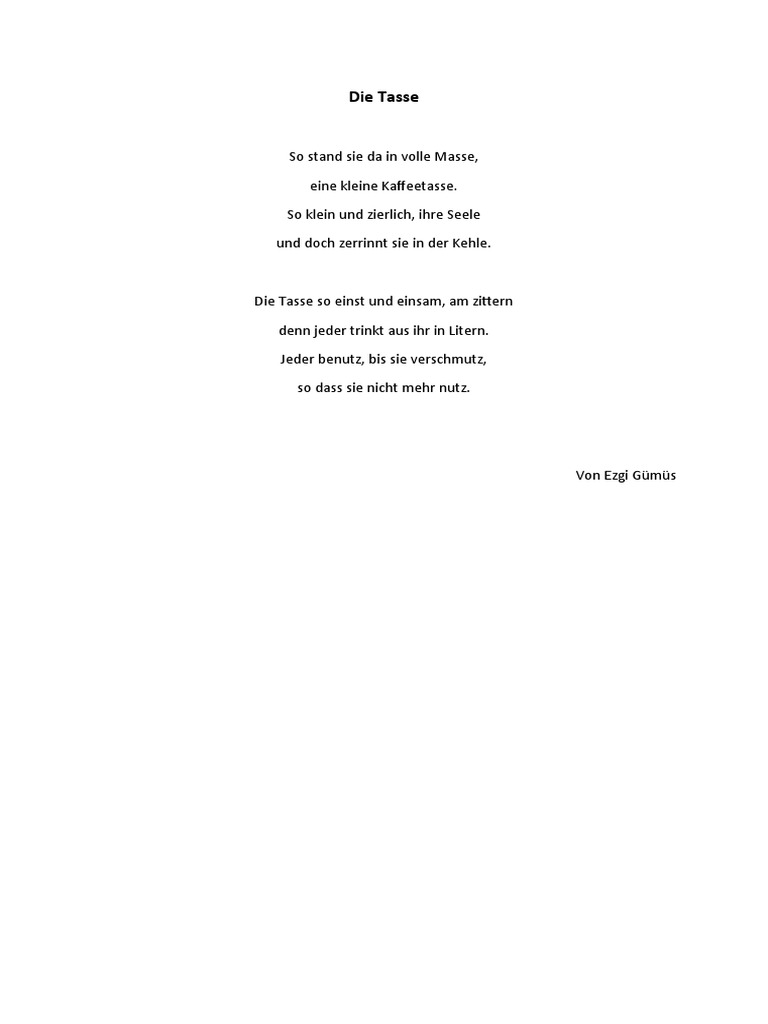 Die Tasse

So stand sie da in volle Masse,
eine kleine Kaffeetasse.
So klein und zierlich, ihre Seele
und doch zerrinnt sie in der Kehle.

Die Tasse so einst und einsam, am zittern
denn jeder trinkt aus ihr in Litern.
Jeder benutz, bis sie verschmutz,
so dass sie nicht mehr nutz.

Von Ezgi Gümüs